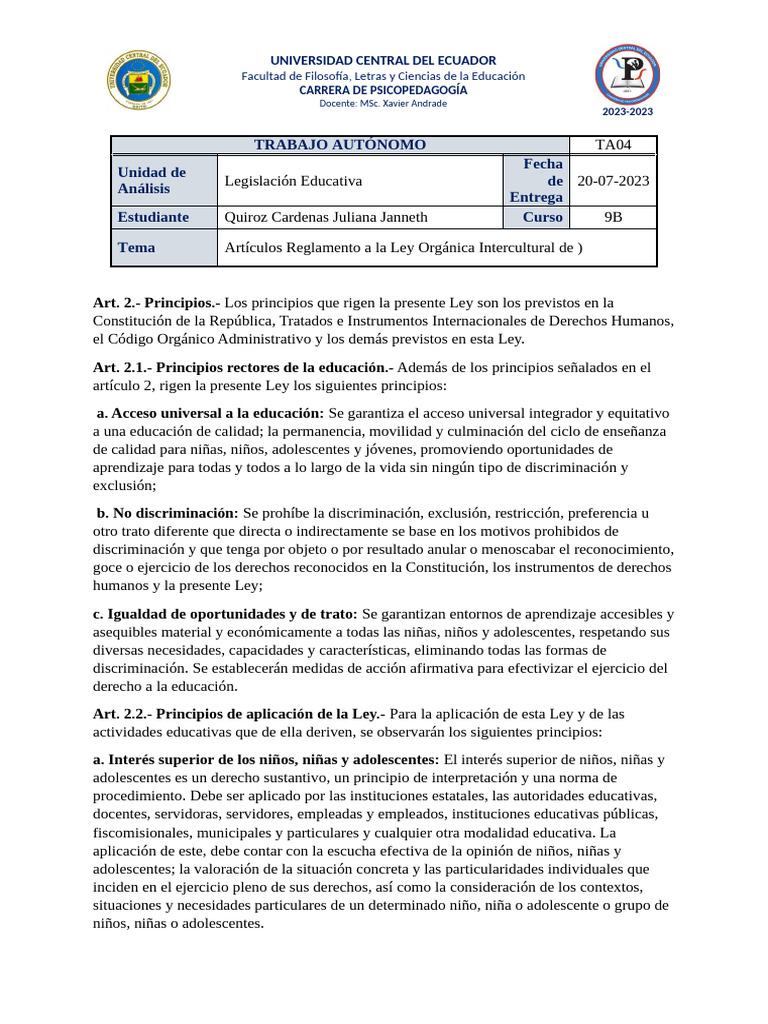 UNIVERSIDAD CENTRAL DEL ECUADOR
Facultad de Filosofía, Letras y Ciencias de la Educación
CARRERA DE PSICOPEDAGOGÍA
Docente: MSc. Xavier Andrade

2023-2023

| TRABAJO AUTÓNOMO | | | TA04 |
|---|---|---|---|
| Unidad de Análisis | Legislación Educativa | Fecha de Entrega | 20-07-2023 |
| Estudiante | Quiroz Cardenas Juliana Janneth | Curso | 9B |
| Tema | Artículos Reglamento a la Ley Orgánica Intercultural de ) | | |

Art. 2.- Principios.- Los principios que rigen la presente Ley son los previstos en la Constitución de la República, Tratados e Instrumentos Internacionales de Derechos Humanos, el Código Orgánico Administrativo y los demás previstos en esta Ley.

Art. 2.1.- Principios rectores de la educación.- Además de los principios señalados en el artículo 2, rigen la presente Ley los siguientes principios:

a. Acceso universal a la educación: Se garantiza el acceso universal integrador y equitativo a una educación de calidad; la permanencia, movilidad y culminación del ciclo de enseñanza de calidad para niñas, niños, adolescentes y jóvenes, promoviendo oportunidades de aprendizaje para todas y todos a lo largo de la vida sin ningún tipo de discriminación y exclusión;

b. No discriminación: Se prohíbe la discriminación, exclusión, restricción, preferencia u otro trato diferente que directa o indirectamente se base en los motivos prohibidos de discriminación y que tenga por objeto o por resultado anular o menoscabar el reconocimiento, goce o ejercicio de los derechos reconocidos en la Constitución, los instrumentos de derechos humanos y la presente Ley;

c. Igualdad de oportunidades y de trato: Se garantizan entornos de aprendizaje accesibles y asequibles material y económicamente a todas las niñas, niños y adolescentes, respetando sus diversas necesidades, capacidades y características, eliminando todas las formas de discriminación. Se establecerán medidas de acción afirmativa para efectivizar el ejercicio del derecho a la educación.

Art. 2.2.- Principios de aplicación de la Ley.- Para la aplicación de esta Ley y de las actividades educativas que de ella deriven, se observarán los siguientes principios:

a. Interés superior de los niños, niñas y adolescentes: El interés superior de niños, niñas y adolescentes es un derecho sustantivo, un principio de interpretación y una norma de procedimiento. Debe ser aplicado por las instituciones estatales, las autoridades educativas, docentes, servidoras, servidores, empleadas y empleados, instituciones educativas públicas, fiscomisionales, municipales y particulares y cualquier otra modalidad educativa. La aplicación de este, debe contar con la escucha efectiva de la opinión de niños, niñas y adolescentes; la valoración de la situación concreta y las particularidades individuales que inciden en el ejercicio pleno de sus derechos, así como la consideración de los contextos, situaciones y necesidades particulares de un determinado niño, niña o adolescente o grupo de niños, niñas o adolescentes.